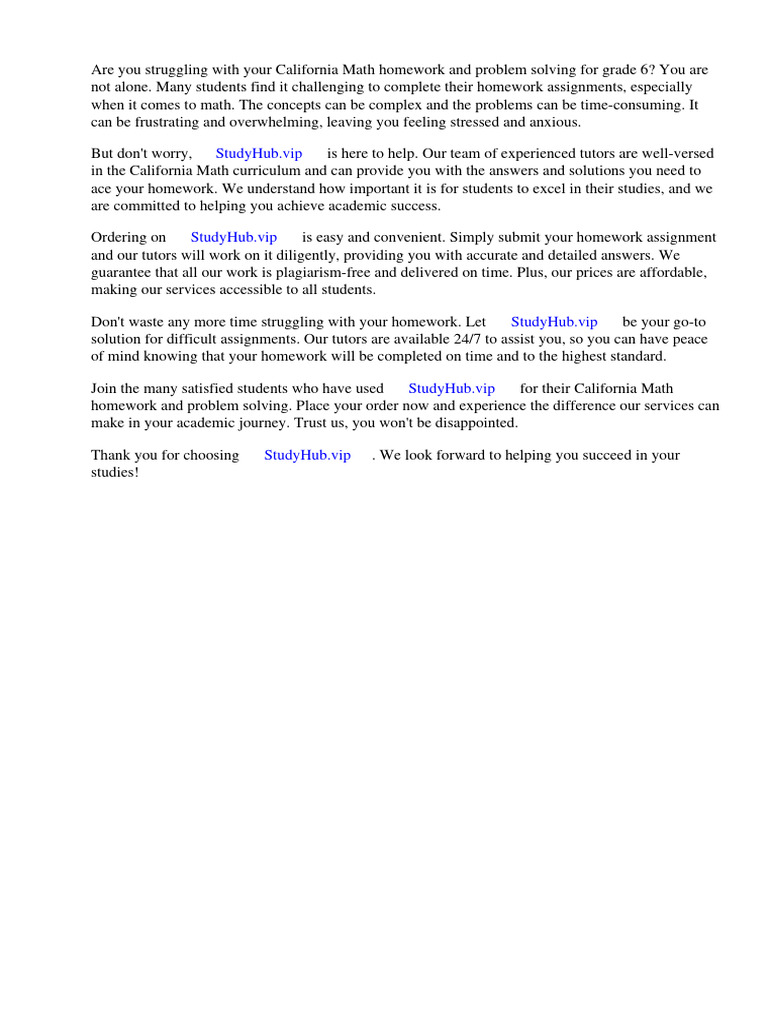 Are you struggling with your California Math homework and problem solving for grade 6? You are not alone. Many students find it challenging to complete their homework assignments, especially when it comes to math. The concepts can be complex and the problems can be time-consuming. It can be frustrating and overwhelming, leaving you feeling stressed and anxious.

But don't worry, StudyHub.vip is here to help. Our team of experienced tutors are well-versed in the California Math curriculum and can provide you with the answers and solutions you need to ace your homework. We understand how important it is for students to excel in their studies, and we are committed to helping you achieve academic success.

Ordering on StudyHub.vip is easy and convenient. Simply submit your homework assignment and our tutors will work on it diligently, providing you with accurate and detailed answers. We guarantee that all our work is plagiarism-free and delivered on time. Plus, our prices are affordable, making our services accessible to all students.

Don't waste any more time struggling with your homework. Let StudyHub.vip be your go-to solution for difficult assignments. Our tutors are available 24/7 to assist you, so you can have peace of mind knowing that your homework will be completed on time and to the highest standard.

Join the many satisfied students who have used StudyHub.vip for their California Math homework and problem solving. Place your order now and experience the difference our services can make in your academic journey. Trust us, you won't be disappointed.

Thank you for choosing StudyHub.vip . We look forward to helping you succeed in your studies!